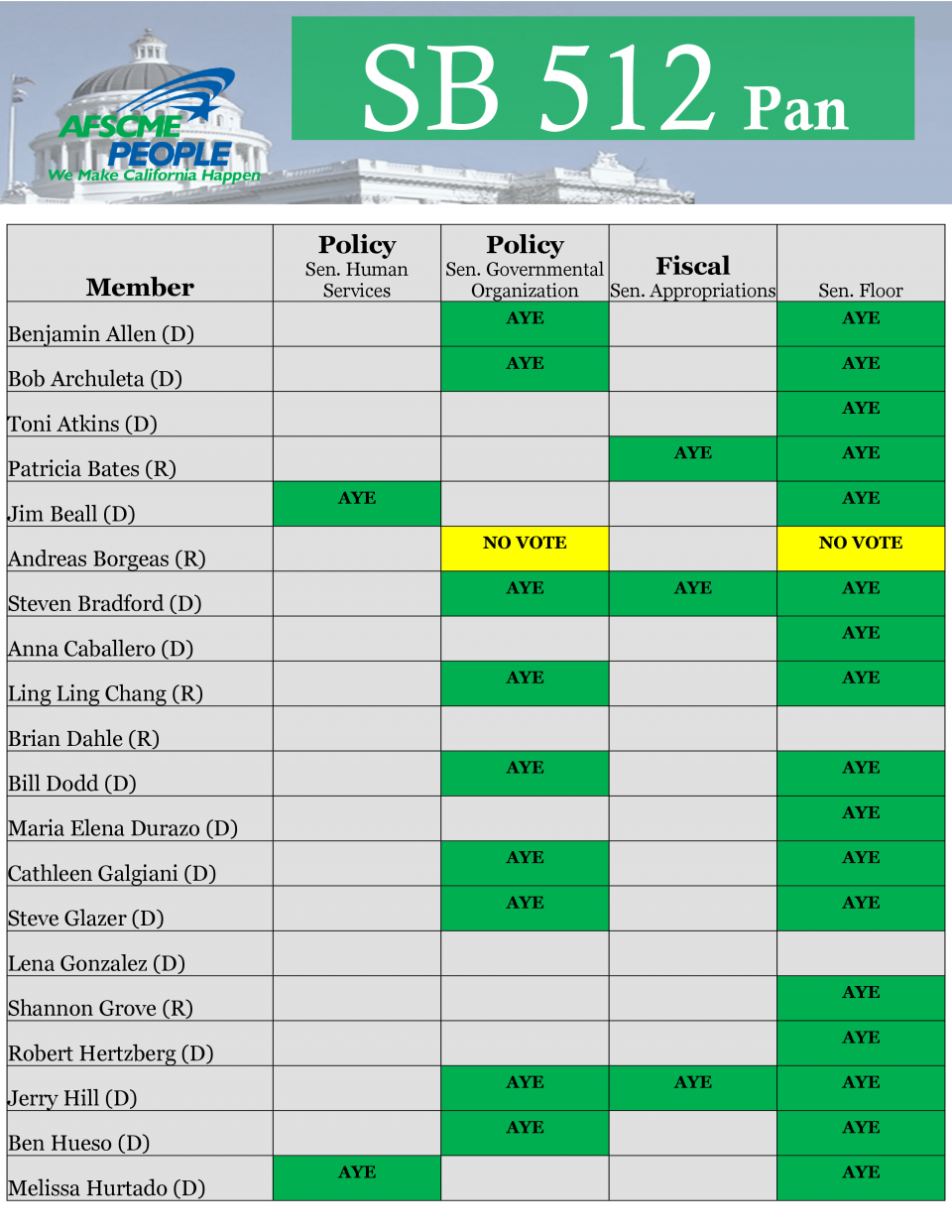 AFSCME PEOPLE
We Make California Happen

SB 512 Pan

| Member | Policy Sen. Human Services | Policy Sen. Governmental Organization | Fiscal Sen. Appropriations | Sen. Floor |
|---|---|---|---|---|
| Benjamin Allen (D) | | AYE | | AYE |
| Bob Archuleta (D) | | AYE | | AYE |
| Toni Atkins (D) | | | | AYE |
| Patricia Bates (R) | | | AYE | AYE |
| Jim Beall (D) | AYE | | | AYE |
| Andreas Borgeas (R) | | NO VOTE | | NO VOTE |
| Steven Bradford (D) | | AYE | AYE | AYE |
| Anna Caballero (D) | | | | AYE |
| Ling Ling Chang (R) | | AYE | | AYE |
| Brian Dahle (R) | | | | |
| Bill Dodd (D) | | AYE | | AYE |
| Maria Elena Durazo (D) | | | | AYE |
| Cathleen Galgiani (D) | | AYE | | AYE |
| Steve Glazer (D) | | AYE | | AYE |
| Lena Gonzalez (D) | | | | |
| Shannon Grove (R) | | | | AYE |
| Robert Hertzberg (D) | | | | AYE |
| Jerry Hill (D) | | AYE | AYE | AYE |
| Ben Hueso (D) | | AYE | | AYE |
| Melissa Hurtado (D) | AYE | | | AYE |